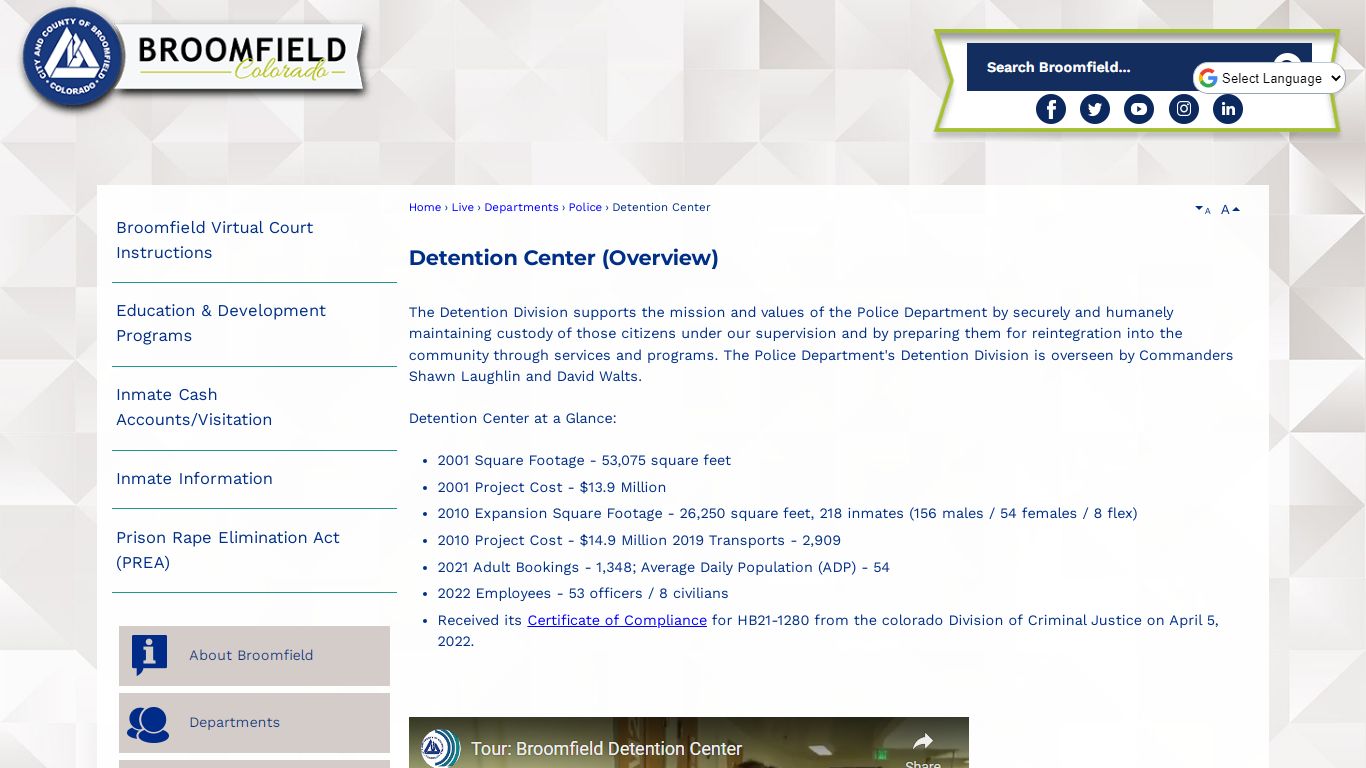 CITY AND COUNTY OF BROOMFIELD COLORADO

BROOMFIELD
Colorado

Search Broomfield...

Select Language

Broomfield Virtual Court Instructions

Education & Development Programs

Inmate Cash Accounts/Visitation

Inmate Information

Prison Rape Elimination Act (PREA)

About Broomfield

Departments

Home › Live › Departments › Police › Detention Center

A A

Detention Center (Overview)

The Detention Division supports the mission and values of the Police Department by securely and humanely maintaining custody of those citizens under our supervision and by preparing them for reintegration into the community through services and programs. The Police Department's Detention Division is overseen by Commanders Shawn Laughlin and David Walts.

Detention Center at a Glance:

- 2001 Square Footage - 53,075 square feet
- 2001 Project Cost - $13.9 Million
- 2010 Expansion Square Footage - 26,250 square feet, 218 inmates (156 males / 54 females / 8 flex)
- 2010 Project Cost - $14.9 Million 2019 Transports - 2,909
- 2021 Adult Bookings - 1,348; Average Daily Population (ADP) - 54
- 2022 Employees - 53 officers / 8 civilians
- Received its Certificate of Compliance for HB21-1280 from the colorado Division of Criminal Justice on April 5, 2022.

Tour: Broomfield Detention Center

Share